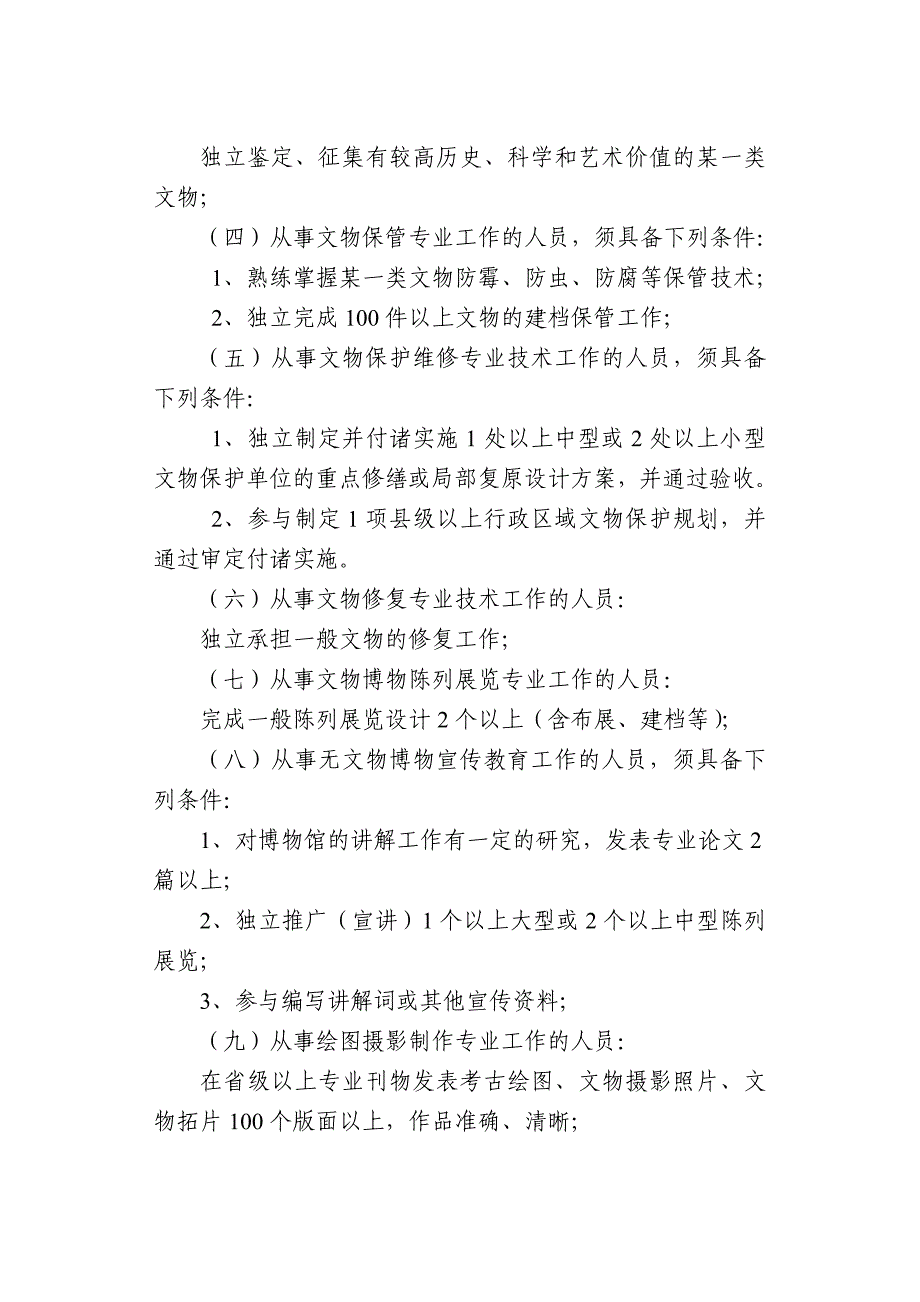 独立鉴定、征集有较高历史、科学和艺术价值的某一类文物;

（四）从事文物保管专业工作的人员，须具备下列条件:

1、熟练掌握某一类文物防霉、防虫、防腐等保管技术;

2、独立完成 100 件以上文物的建档保管工作;

（五）从事文物保护维修专业技术工作的人员，须具备下列条件:

1、独立制定并付诸实施 1 处以上中型或 2 处以上小型文物保护单位的重点修缮或局部复原设计方案，并通过验收。

2、参与制定 1 项县级以上行政区域文物保护规划，并通过审定付诸实施。

（六）从事文物修复专业技术工作的人员:

独立承担一般文物的修复工作;

（七）从事文物博物陈列展览专业工作的人员:

完成一般陈列展览设计 2 个以上（含布展、建档等）;

（八）从事无文物博物宣传教育工作的人员，须具备下列条件:

1、对博物馆的讲解工作有一定的研究，发表专业论文 2 篇以上;

2、独立推广（宣讲）1 个以上大型或 2 个以上中型陈列展览;

3、参与编写讲解词或其他宣传资料;

（九）从事绘图摄影制作专业工作的人员:

在省级以上专业刊物发表考古绘图、文物摄影照片、文物拓片 100 个版面以上，作品准确、清晰;